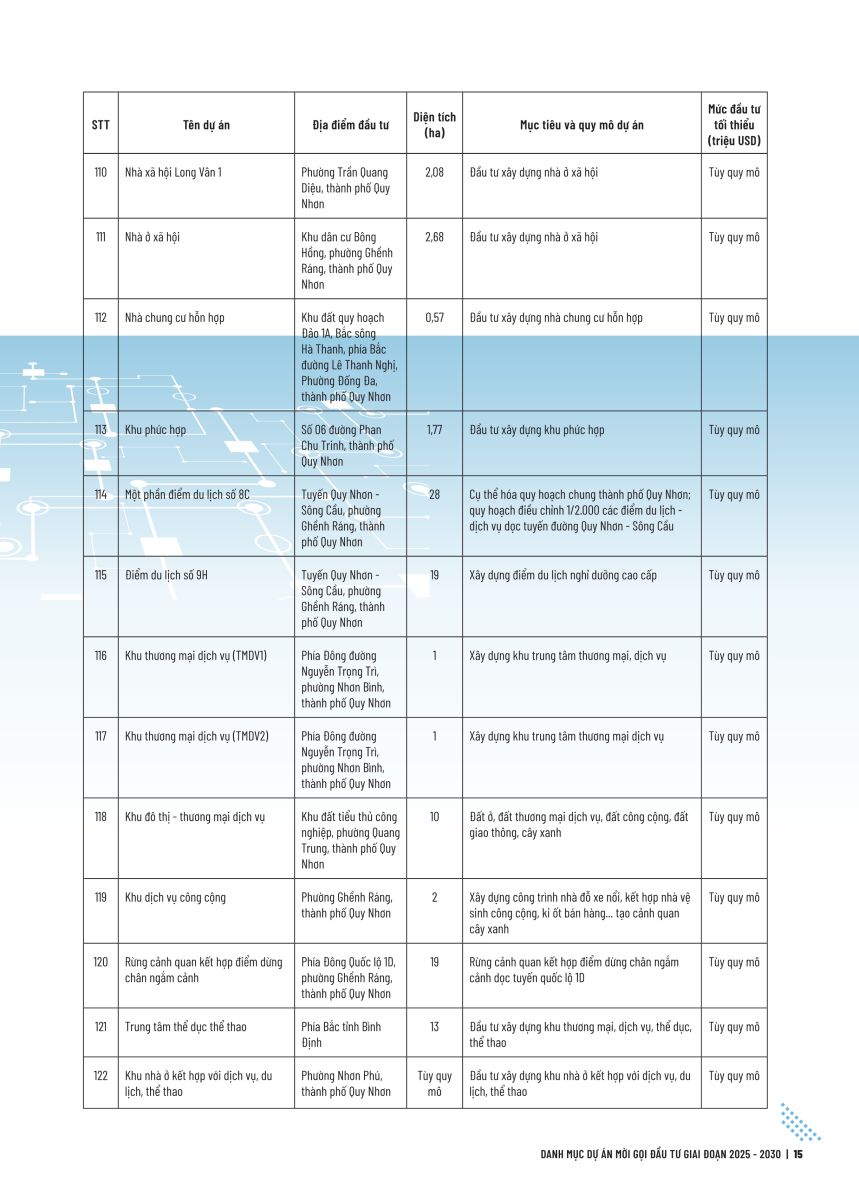 | STT | Tên dự án | Địa điểm đầu tư | Diện tích (ha) | Mục tiêu và quy mô dự án | Mức đầu tư tối thiểu (triệu USD) |
|---|---|---|---|---|---|
| 110 | Nhà xã hội Long Vân 1 | Phường Trần Quang Diệu, thành phố Quy Nhơn | 2,08 | Đầu tư xây dựng nhà ở xã hội | Tùy quy mô |
| 111 | Nhà ở xã hội | Khu dân cư Bông Hồng, phường Ghềnh Ráng, thành phố Quy Nhơn | 2,68 | Đầu tư xây dựng nhà ở xã hội | Tùy quy mô |
| 112 | Nhà chung cư hỗn hợp | Khu đất quy hoạch Đảo 1A, Bắc sông Hà Thanh, phía Bắc đường Lê Thanh Nghị, Phường Đống Đa, thành phố Quy Nhơn | 0,57 | Đầu tư xây dựng nhà chung cư hỗn hợp | Tùy quy mô |
| 113 | Khu phức hợp | Số 06 đường Phan Chu Trinh, thành phố Quy Nhơn | 1,77 | Đầu tư xây dựng khu phức hợp | Tùy quy mô |
| 114 | Một phần điểm du lịch số 8C | Tuyến Quy Nhơn - Sông Cầu, phường Ghềnh Ráng, thành phố Quy Nhơn | 28 | Cụ thể hóa quy hoạch chung thành phố Quy Nhơn; quy hoạch điều chỉnh 1/2.000 các điểm du lịch - dịch vụ dọc tuyến đường Quy Nhơn - Sông Cầu | Tùy quy mô |
| 115 | Điểm du lịch số 9H | Tuyến Quy Nhơn - Sông Cầu, phường Ghềnh Ráng, thành phố Quy Nhơn | 19 | Xây dựng điểm du lịch nghỉ dưỡng cao cấp | Tùy quy mô |
| 116 | Khu thương mại dịch vụ (TMDV1) | Phía Đông đường Nguyễn Trọng Trì, phường Nhơn Bình, thành phố Quy Nhơn | 1 | Xây dựng khu trung tâm thương mại, dịch vụ | Tùy quy mô |
| 117 | Khu thương mại dịch vụ (TMDV2) | Phía Đông đường Nguyễn Trọng Trì, phường Nhơn Bình, thành phố Quy Nhơn | 1 | Xây dựng khu trung tâm thương mại dịch vụ | Tùy quy mô |
| 118 | Khu đô thị - thương mại dịch vụ | Khu đất tiểu thủ công nghiệp, phường Quang Trung, thành phố Quy Nhơn | 10 | Đất ở, đất thương mại dịch vụ, đất công cộng, đất giao thông, cây xanh | Tùy quy mô |
| 119 | Khu dịch vụ công cộng | Phường Ghềnh Ráng, thành phố Quy Nhơn | 2 | Xây dựng công trình nhà đỗ xe nổi, kết hợp nhà vệ sinh công cộng, ki ốt bán hàng... tạo cảnh quan cây xanh | Tùy quy mô |
| 120 | Rừng cảnh quan kết hợp điểm dừng chân ngắm cảnh | Phía Đông Quốc lộ 1D, phường Ghềnh Ráng, thành phố Quy Nhơn | 19 | Rừng cảnh quan kết hợp điểm dừng chân ngắm cảnh dọc tuyến quốc lộ 1D | Tùy quy mô |
| 121 | Trung tâm thể dục thể thao | Phía Bắc tỉnh Bình Định | 13 | Đầu tư xây dựng khu thương mại, dịch vụ, thể dục, thể thao | Tùy quy mô |
| 122 | Khu nhà ở kết hợp với dịch vụ, du lịch, thể thao | Phường Nhơn Phú, thành phố Quy Nhơn | Tùy quy mô | Đầu tư xây dựng khu nhà ở kết hợp với dịch vụ, du lịch, thể thao | Tùy quy mô |

DANH MỤC DỰ ÁN MỜI GỌI ĐẦU TƯ GIAI ĐOẠN 2025 - 2030 | 15